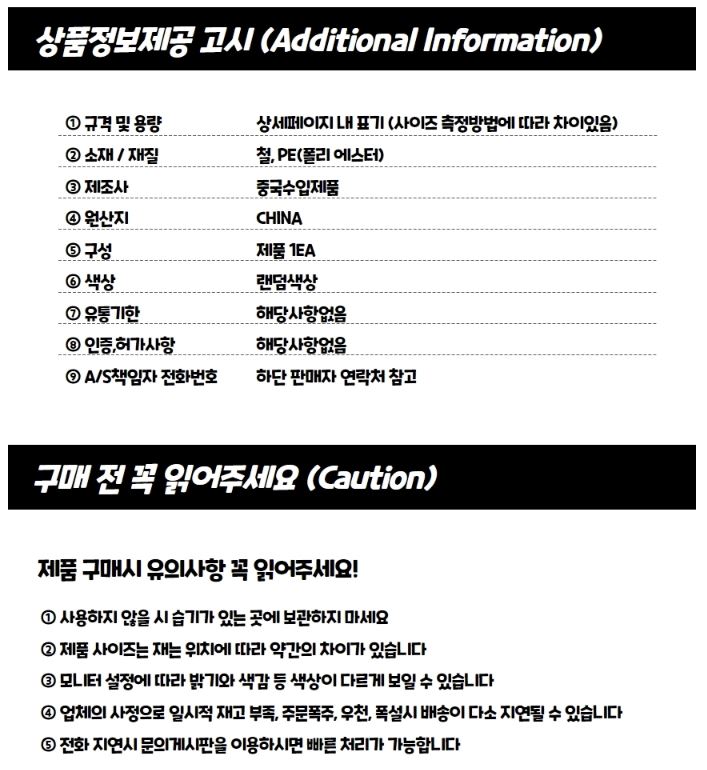 상품정보제공 고시 (Additional Information)

| | |
|---|---|
| ① 규격 및 용량 | 상세페이지 내 표기 (사이즈 측정방법에 따라 차이있음) |
| ② 소재 / 재질 | 철, PE(폴리 에스터) |
| ③ 제조사 | 중국수입제품 |
| ④ 원산지 | CHINA |
| ⑤ 구성 | 제품 1EA |
| ⑥ 색상 | 랜덤색상 |
| ⑦ 유통기한 | 해당사항없음 |
| ⑧ 인증,허가사항 | 해당사항없음 |
| ⑨ A/S책임자 전화번호 | 하단 판매자 연락처 참고 |

구매 전 꼭 읽어주세요 (Caution)

제품 구매시 유의사항 꼭 읽어주세요!

① 사용하지 않을 시 습기가 있는 곳에 보관하지 마세요

② 제품 사이즈는 재는 위치에 따라 약간의 차이가 있습니다

③ 모니터 설정에 따라 밝기와 색감 등 색상이 다르게 보일 수 있습니다

④ 업체의 사정으로 일시적 재고 부족, 주문폭주, 우천, 폭설시 배송이 다소 지연될 수 있습니다

⑤ 전화 지연시 문의게시판을 이용하시면 빠른 처리가 가능합니다